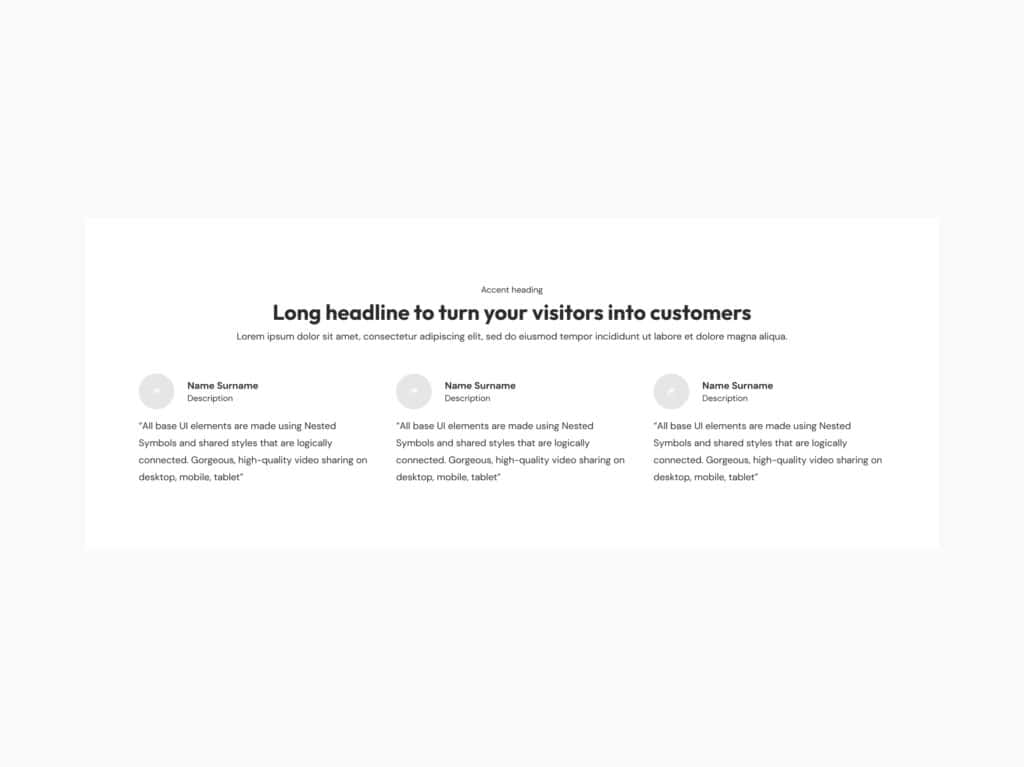 Accent heading

Long headline to turn your visitors into customers

Lorem ipsum dolor sit amet, consectetur adipiscing elit, sed do eiusmod tempor incididunt ut labore et dolore magna aliqua.

Name Surname
Description

"All base UI elements are made using Nested Symbols and shared styles that are logically connected. Gorgeous, high-quality video sharing on desktop, mobile, tablet"

Name Surname
Description

"All base UI elements are made using Nested Symbols and shared styles that are logically connected. Gorgeous, high-quality video sharing on desktop, mobile, tablet"

Name Surname
Description

"All base UI elements are made using Nested Symbols and shared styles that are logically connected. Gorgeous, high-quality video sharing on desktop, mobile, tablet"